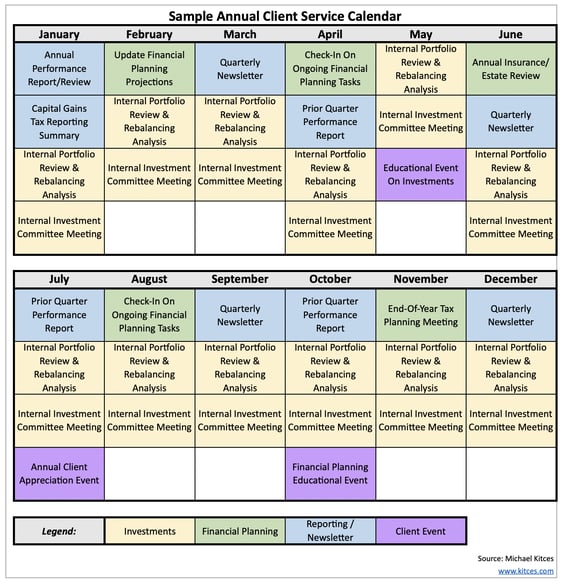 Sample Annual Client Service Calendar

| January | February | March | April | May | June |
|---|---|---|---|---|---|
| Annual Performance Report/Review | Update Financial Planning Projections | Quarterly Newsletter | Check-In On Ongoing Financial Planning Tasks | Internal Portfolio Review & Rebalancing Analysis | Annual Insurance/ Estate Review |
| Capital Gains Tax Reporting Summary | Internal Portfolio Review & Rebalancing Analysis | Internal Portfolio Review & Rebalancing Analysis | Prior Quarter Performance Report | Internal Investment Committee Meeting | Quarterly Newsletter |
| Internal Portfolio Review & Rebalancing Analysis | Internal Investment Committee Meeting | Internal Investment Committee Meeting | Internal Portfolio Review & Rebalancing Analysis | Educational Event On Investments | Internal Portfolio Review & Rebalancing Analysis |
| Internal Investment Committee Meeting | | | Internal Investment Committee Meeting | | Internal Investment Committee Meeting |

| July | August | September | October | November | December |
|---|---|---|---|---|---|
| Prior Quarter Performance Report | Check-In On Ongoing Financial Planning Tasks | Quarterly Newsletter | Prior Quarter Performance Report | End-Of-Year Tax Planning Meeting | Quarterly Newsletter |
| Internal Portfolio Review & Rebalancing Analysis | Internal Portfolio Review & Rebalancing Analysis | Internal Portfolio Review & Rebalancing Analysis | Internal Portfolio Review & Rebalancing Analysis | Internal Portfolio Review & Rebalancing Analysis | Internal Portfolio Review & Rebalancing Analysis |
| Internal Investment Committee Meeting | Internal Investment Committee Meeting | Internal Investment Committee Meeting | Internal Investment Committee Meeting | Internal Investment Committee Meeting | Internal Investment Committee Meeting |
| Annual Client Appreciation Event | | | Financial Planning Educational Event | | |

| Legend: | Investments | Financial Planning | Reporting / Newsletter | Client Event |
|---|---|---|---|---|

Source: Michael Kitces
www.kitces.com